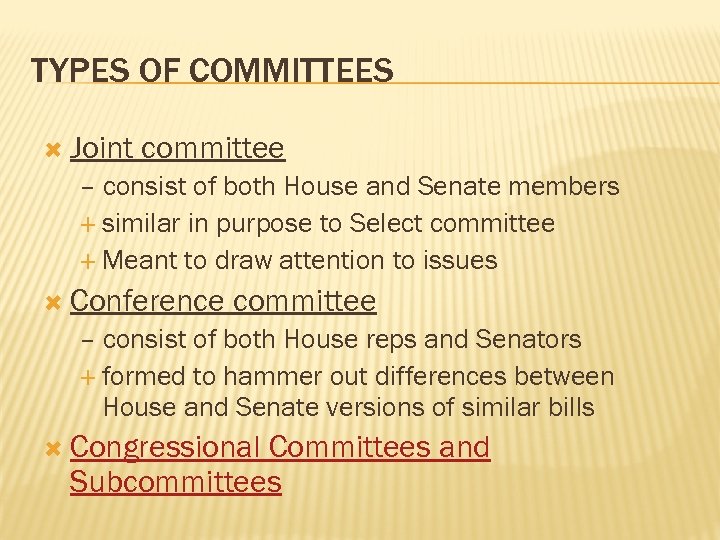 TYPES OF COMMITTEES

Joint committee
– consist of both House and Senate members
+ similar in purpose to Select committee
+ Meant to draw attention to issues

Conference committee
– consist of both House reps and Senators
+ formed to hammer out differences between House and Senate versions of similar bills

Congressional Committees and Subcommittees